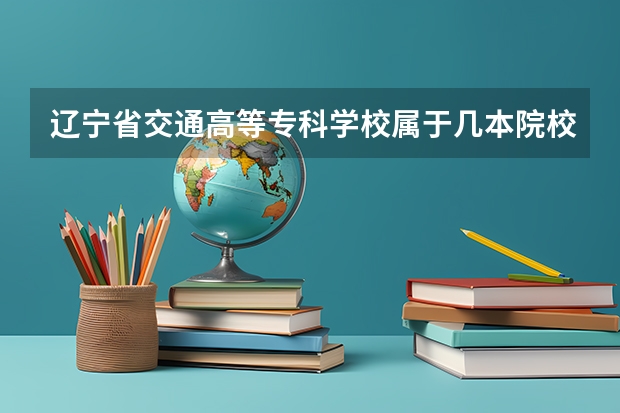 辽宁省交通高等专科学校属于几本院校